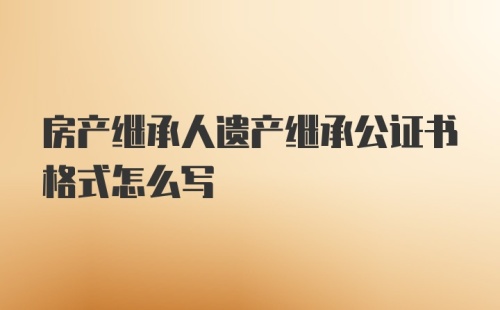 房产继承人遗产继承公证书格式怎么写